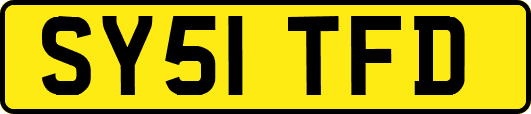 SY51 TFD